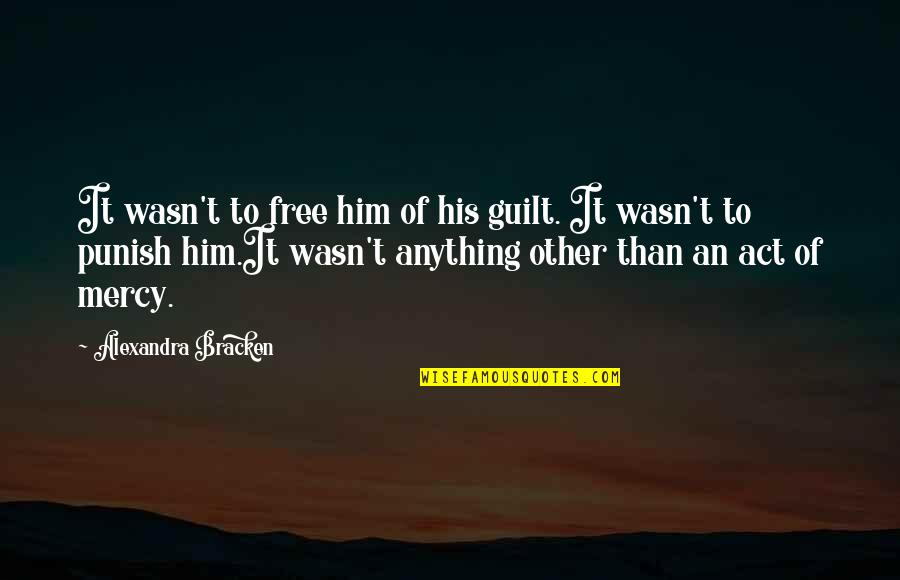 It wasn't to free him of his guilt. It wasn't to punish him.It wasn't anything other than an act of mercy.

~ Alexandra Bracken

WISEFAMOUSQUOTES.COM